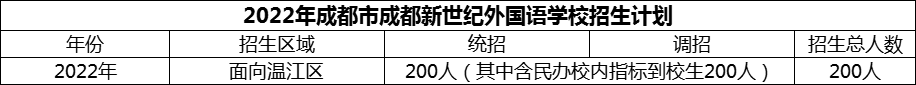 2022年成都市成都新世纪外国语学校招生计划

| 年份 | 招生区域 | 统招 | 调招 | 招生总人数 |
|---|---|---|---|---|
| 2022年 | 面向温江区 | 200人（其中含民办校内指标到校生200人） |  | 200人 |